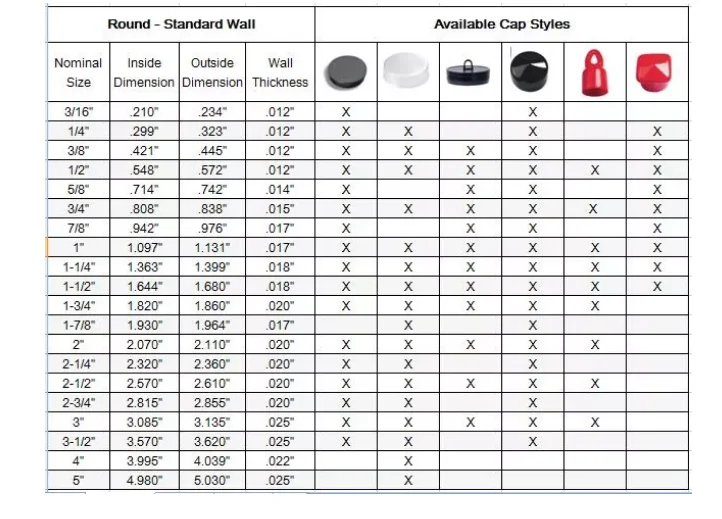 | Round - Standard Wall | | | | Available Cap Styles | | | | | |
|---|---|---|---|---|---|---|---|---|---|
| Nominal Size | Inside Dimension | Outside Dimension | Wall Thickness | | | | | | |
| 3/16" | .210" | .234" | .012" | X | | | X | | |
| 1/4" | .299" | .323" | .012" | X | X | | X | | X |
| 3/8" | .421" | .445" | .012" | X | X | X | X | | X |
| 1/2" | .548" | .572" | .012" | X | X | X | X | X | X |
| 5/8" | .714" | .742" | .014" | X | | X | X | | X |
| 3/4" | .808" | .838" | .015" | X | X | X | X | X | X |
| 7/8" | .942" | .976" | .017" | X | | X | X | | X |
| 1" | 1.097" | 1.131" | .017" | X | X | X | X | X | X |
| 1-1/4" | 1.363" | 1.399" | .018" | X | X | X | X | X | X |
| 1-1/2" | 1.644" | 1.680" | .018" | X | X | X | X | X | X |
| 1-3/4" | 1.820" | 1.860" | .020" | X | X | X | X | X | |
| 1-7/8" | 1.930" | 1.964" | .017" | | X | | X | | |
| 2" | 2.070" | 2.110" | .020" | X | X | X | X | X | |
| 2-1/4" | 2.320" | 2.360" | .020" | X | X | | X | | |
| 2-1/2" | 2.570" | 2.610" | .020" | X | X | X | X | X | |
| 2-3/4" | 2.815" | 2.855" | .020" | X | X | | X | | |
| 3" | 3.085" | 3.135" | .025" | X | X | X | X | X | |
| 3-1/2" | 3.570" | 3.620" | .025" | X | X | | X | | |
| 4" | 3.995" | 4.039" | .022" | | X | | | | |
| 5" | 4.980" | 5.030" | .025" | | X | | | | |